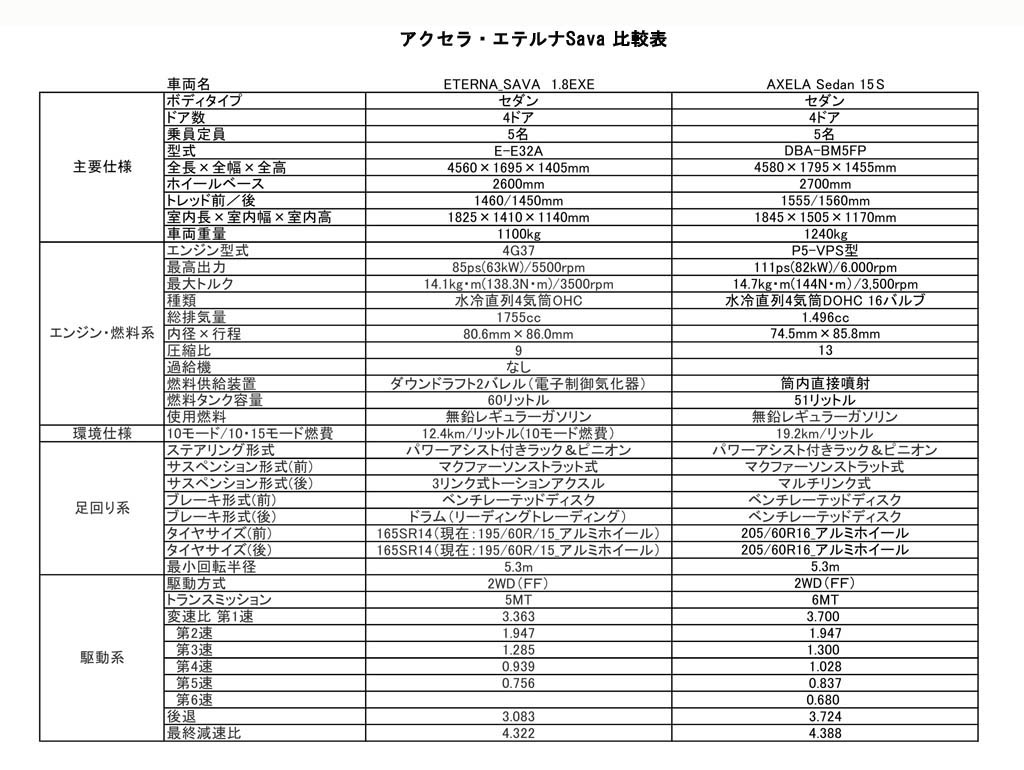 アクセラ・エテルナSava 比較表

|  | 車両名 | ETERNA_SAVA 1.8EXE | AXELA Sedan 15S |
|---|---|---|---|
| 主要仕様 | ボディタイプ | セダン | セダン |
|  | ドア数 | 4ドア | 4ドア |
|  | 乗員定員 | 5名 | 5名 |
|  | 型式 | E-E32A | DBA-BM5FP |
|  | 全長×全幅×全高 | 4560×1695×1405mm | 4580×1795×1455mm |
|  | ホイールベース | 2600mm | 2700mm |
|  | トレッド前／後 | 1460/1450mm | 1555/1560mm |
|  | 室内長×室内幅×室内高 | 1825×1410×1140mm | 1845×1505×1170mm |
|  | 車両重量 | 1100kg | 1240kg |
| エンジン・燃料系 | エンジン型式 | 4G37 | P5-VPS型 |
|  | 最高出力 | 85ps(63kW)/5500rpm | 111ps(82kW)/6.000rpm |
|  | 最大トルク | 14.1kg・m(138.3N・m)/3500rpm | 14.7kg・m(144N・m)/3,500rpm |
|  | 種類 | 水冷直列4気筒OHC | 水冷直列4気筒DOHC 16バルブ |
|  | 総排気量 | 1755cc | 1.496cc |
|  | 内径×行程 | 80.6mm×86.0mm | 74.5mm×85.8mm |
|  | 圧縮比 | 9 | 13 |
|  | 過給機 | なし |  |
|  | 燃料供給装置 | ダウンドラフト2バレル（電子制御気化器） | 筒内直接噴射 |
|  | 燃料タンク容量 | 60リットル | 51リットル |
|  | 使用燃料 | 無鉛レギュラーガソリン | 無鉛レギュラーガソリン |
| 環境仕様 | 10モード/10・15モード燃費 | 12.4km/リットル(10モード燃費) | 19.2km/リットル |
| 足回り系 | ステアリング形式 | パワーアシスト付きラック＆ピニオン | パワーアシスト付きラック＆ピニオン |
|  | サスペンション形式(前) | マクファーソンストラット式 | マクファーソンストラット式 |
|  | サスペンション形式(後) | 3リンク式トーションアクスル | マルチリンク式 |
|  | ブレーキ形式(前) | ベンチレーテッドディスク | ベンチレーテッドディスク |
|  | ブレーキ形式(後) | ドラム（リーディングトレーディング） | ベンチレーテッドディスク |
|  | タイヤサイズ(前) | 165SR14（現在：195/60R/15_アルミホイール） | 205/60R16_アルミホイール |
|  | タイヤサイズ(後) | 165SR14（現在：195/60R/15_アルミホイール） | 205/60R16_アルミホイール |
|  | 最小回転半径 | 5.3m | 5.3m |
| 駆動系 | 駆動方式 | 2WD（FF） | 2WD（FF） |
|  | トランスミッション | 5MT | 6MT |
|  | 変速比 第1速 | 3.363 | 3.700 |
|  | 第2速 | 1.947 | 1.947 |
|  | 第3速 | 1.285 | 1.300 |
|  | 第4速 | 0.939 | 1.028 |
|  | 第5速 | 0.756 | 0.837 |
|  | 第6速 |  | 0.680 |
|  | 後退 | 3.083 | 3.724 |
|  | 最終減速比 | 4.322 | 4.388 |